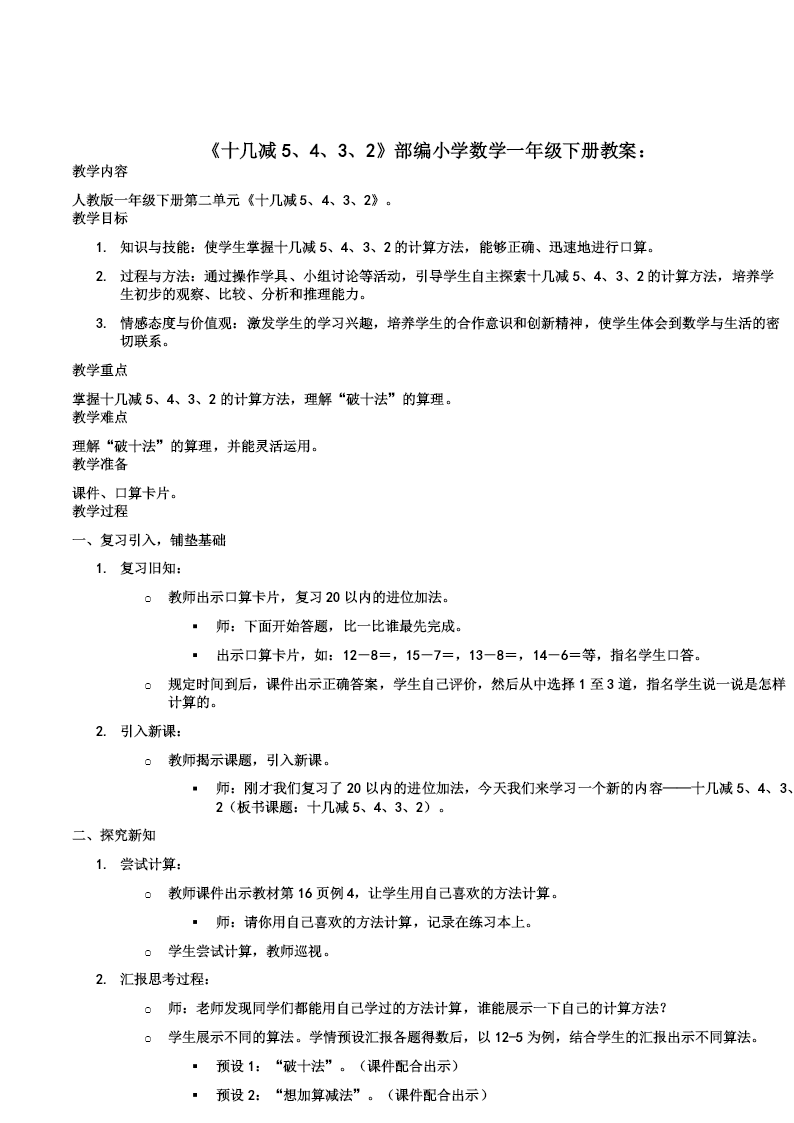 《十几减 5、4、3、2》部编小学数学一年级下册教案：

教学内容

人教版一年级下册第二单元《十几减 5、4、3、2》。

教学目标

1. 知识与技能：使学生掌握十几减 5、4、3、2 的计算方法，能够正确、迅速地进行口算。

2. 过程与方法：通过操作学具、小组讨论等活动，引导学生自主探索十几减 5、4、3、2 的计算方法，培养学生初步的观察、比较、分析和推理能力。

3. 情感态度与价值观：激发学生的学习兴趣，培养学生的合作意识和创新精神，使学生体会到数学与生活的密切联系。

教学重点

掌握十几减 5、4、3、2 的计算方法，理解“破十法”的算理。

教学难点

理解“破十法”的算理，并能灵活运用。

教学准备

课件、口算卡片。

教学过程

一、复习引入，铺垫基础

1. 复习旧知：

○ 教师出示口算卡片，复习 20 以内的进位加法。

▪ 师：下面开始答题，比一比谁最先完成。

▪ 出示口算卡片，如：12－8＝，15－7＝，13－8＝，14－6＝等，指名学生口答。

○ 规定时间到后，课件出示正确答案，学生自己评价，然后从中选择 1 至 3 道，指名学生说一说是怎样计算的。

2. 引入新课：

○ 教师揭示课题，引入新课。

▪ 师：刚才我们复习了 20 以内的进位加法，今天我们来学习一个新的内容——十几减 5、4、3、2（板书课题：十几减 5、4、3、2）。

二、探究新知

1. 尝试计算：

○ 教师课件出示教材第 16 页例 4，让学生用自己喜欢的方法计算。

▪ 师：请你用自己喜欢的方法计算，记录在练习本上。

○ 学生尝试计算，教师巡视。

2. 汇报思考过程：

○ 师：老师发现同学们都能用自己学过的方法计算，谁能展示一下自己的计算方法？

○ 学生展示不同的算法。学情预设汇报各题得数后，以 12-5 为例，结合学生的汇报出示不同算法。

▪ 预设 1：“破十法”。（课件配合出示）

▪ 预设 2：“想加算减法”。（课件配合出示）